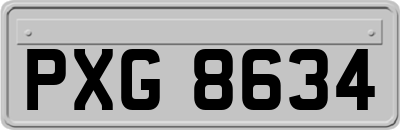 PXG 8634